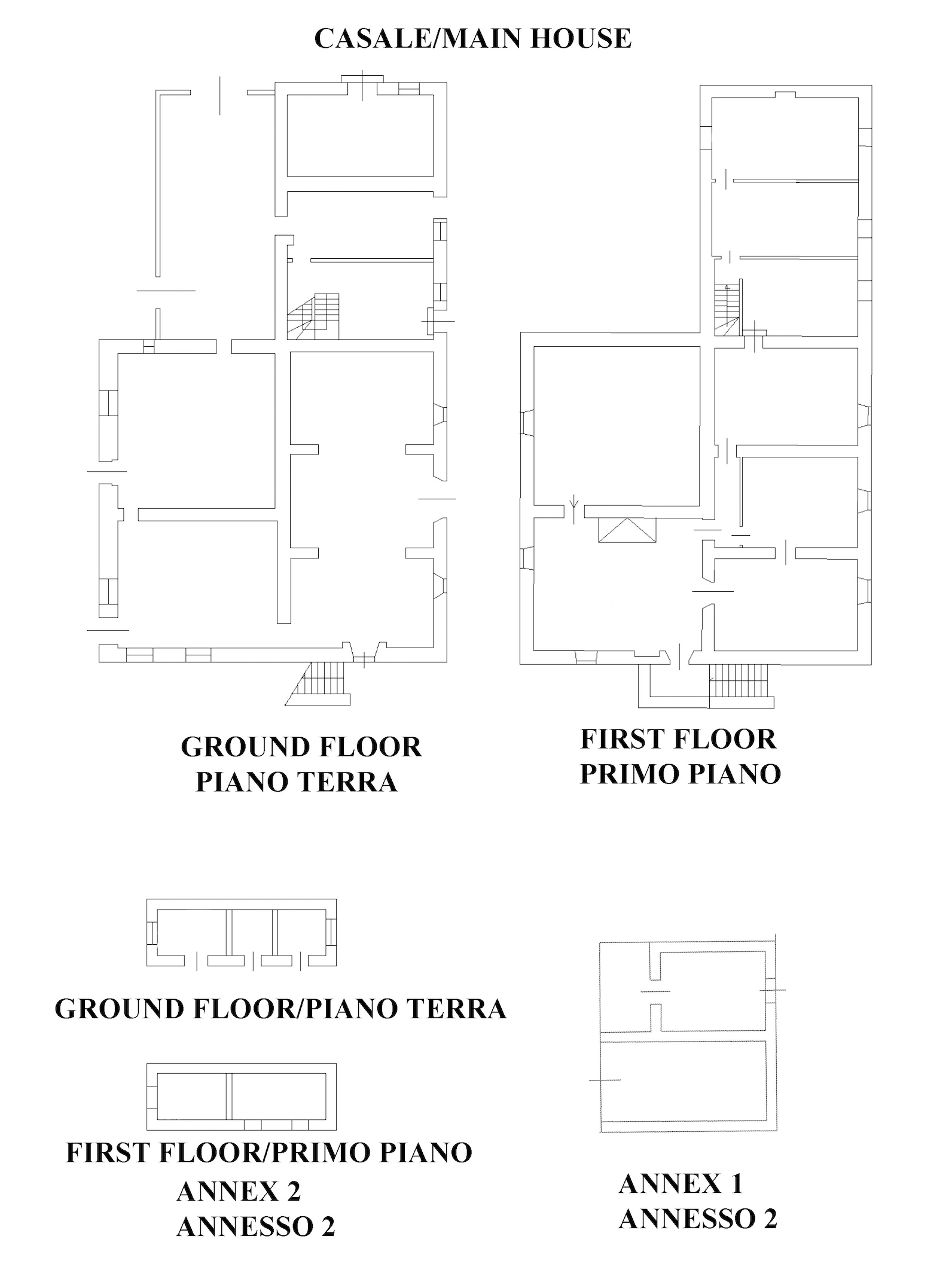 CASALE/MAIN HOUSE

GROUND FLOOR
PIANO TERRA

FIRST FLOOR
PRIMO PIANO

GROUND FLOOR/PIANO TERRA

FIRST FLOOR/PRIMO PIANO
ANNEX 2
ANNESSO 2

ANNEX 1
ANNESSO 2